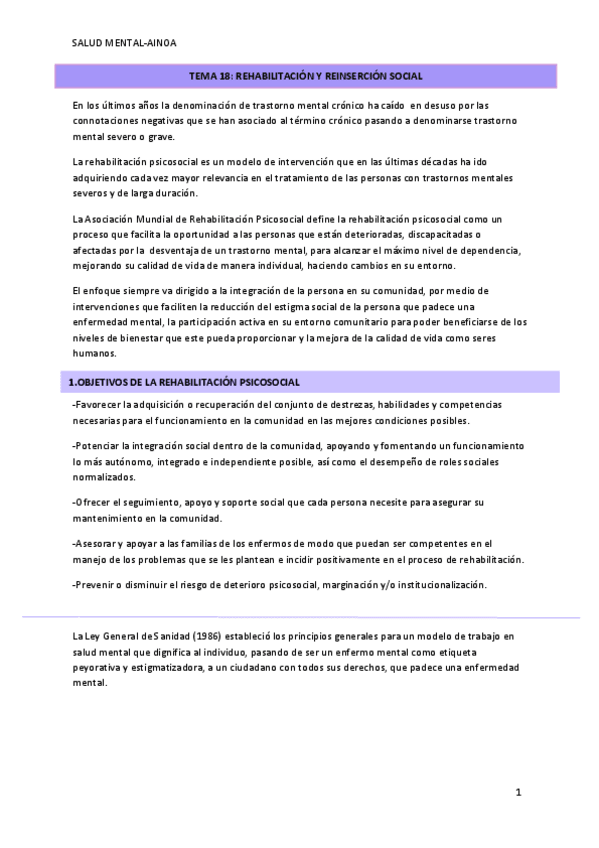 SALUD MENTAL-AINOA

TEMA 18: REHABILITACIÓN Y REINSERCIÓN SOCIAL

En los últimos años la denominación de trastorno mental crónico ha caído en desuso por las connotaciones negativas que se han asociado al término crónico pasando a denominarse trastorno mental severo o grave.

La rehabilitación psicosocial es un modelo de intervención que en las últimas décadas ha ido adquiriendo cada vez mayor relevancia en el tratamiento de las personas con trastornos mentales severos y de larga duración.

La Asociación Mundial de Rehabilitación Psicosocial define la rehabilitación psicosocial como un proceso que facilita la oportunidad a las personas que están deterioradas, discapacitadas o afectadas por la desventaja de un trastorno mental, para alcanzar el máximo nivel de dependencia, mejorando su calidad de vida de manera individual, haciendo cambios en su entorno.

El enfoque siempre va dirigido a la integración de la persona en su comunidad, por medio de intervenciones que faciliten la reducción del estigma social de la persona que padece una enfermedad mental, la participación activa en su entorno comunitario para poder beneficiarse de los niveles de bienestar que este pueda proporcionar y la mejora de la calidad de vida como seres humanos.

1.OBJETIVOS DE LA REHABILITACIÓN PSICOSOCIAL

-Favorecer la adquisición o recuperación del conjunto de destrezas, habilidades y competencias necesarias para el funcionamiento en la comunidad en las mejores condiciones posibles.

-Potenciar la integración social dentro de la comunidad, apoyando y fomentando un funcionamiento lo más autónomo, integrado e independiente posible, así como el desempeño de roles sociales normalizados.

-Ofrecer el seguimiento, apoyo y soporte social que cada persona necesite para asegurar su mantenimiento en la comunidad.

-Asesorar y apoyar a las familias de los enfermos de modo que puedan ser competentes en el manejo de los problemas que se les plantean e incidir positivamente en el proceso de rehabilitación.

-Prevenir o disminuir el riesgo de deterioro psicosocial, marginación y/o institucionalización.

La Ley General de Sanidad (1986) estableció los principios generales para un modelo de trabajo en salud mental que dignifica al individuo, pasando de ser un enfermo mental como etiqueta peyorativa y estigmatizadora, a un ciudadano con todos sus derechos, que padece una enfermedad mental.

1